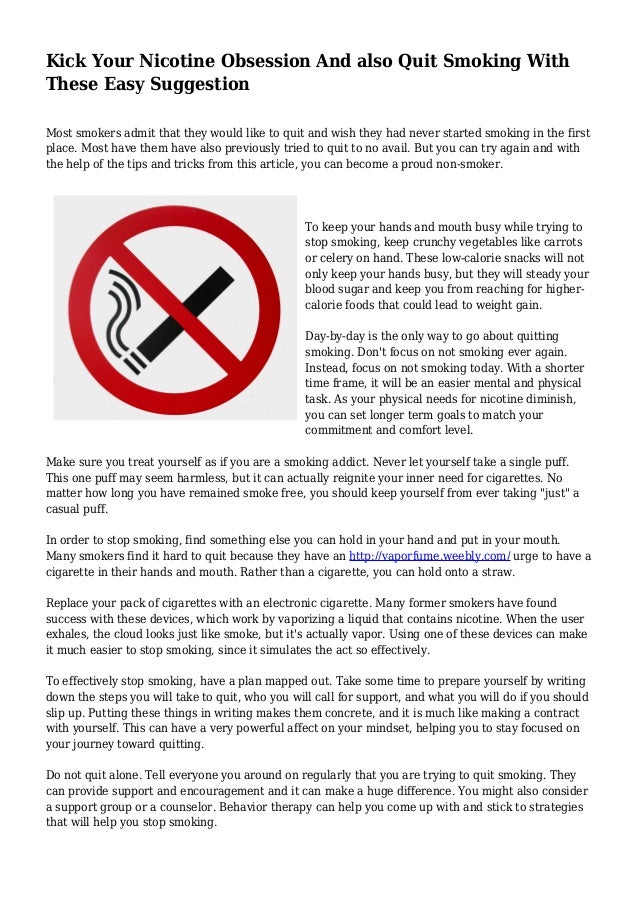 Kick Your Nicotine Obsession And also Quit Smoking With These Easy Suggestion

Most smokers admit that they would like to quit and wish they had never started smoking in the first place. Most have them have also previously tried to quit to no avail. But you can try again and with the help of the tips and tricks from this article, you can become a proud non-smoker.

To keep your hands and mouth busy while trying to stop smoking, keep crunchy vegetables like carrots or celery on hand. These low-calorie snacks will not only keep your hands busy, but they will steady your blood sugar and keep you from reaching for higher-calorie foods that could lead to weight gain.

Day-by-day is the only way to go about quitting smoking. Don't focus on not smoking ever again. Instead, focus on not smoking today. With a shorter time frame, it will be an easier mental and physical task. As your physical needs for nicotine diminish, you can set longer term goals to match your commitment and comfort level.

Make sure you treat yourself as if you are a smoking addict. Never let yourself take a single puff. This one puff may seem harmless, but it can actually reignite your inner need for cigarettes. No matter how long you have remained smoke free, you should keep yourself from ever taking "just" a casual puff.

In order to stop smoking, find something else you can hold in your hand and put in your mouth. Many smokers find it hard to quit because they have an http://vaporfume.weebly.com/ urge to have a cigarette in their hands and mouth. Rather than a cigarette, you can hold onto a straw.

Replace your pack of cigarettes with an electronic cigarette. Many former smokers have found success with these devices, which work by vaporizing a liquid that contains nicotine. When the user exhales, the cloud looks just like smoke, but it's actually vapor. Using one of these devices can make it much easier to stop smoking, since it simulates the act so effectively.

To effectively stop smoking, have a plan mapped out. Take some time to prepare yourself by writing down the steps you will take to quit, who you will call for support, and what you will do if you should slip up. Putting these things in writing makes them concrete, and it is much like making a contract with yourself. This can have a very powerful affect on your mindset, helping you to stay focused on your journey toward quitting.

Do not quit alone. Tell everyone you around on regularly that you are trying to quit smoking. They can provide support and encouragement and it can make a huge difference. You might also consider a support group or a counselor. Behavior therapy can help you come up with and stick to strategies that will help you stop smoking.